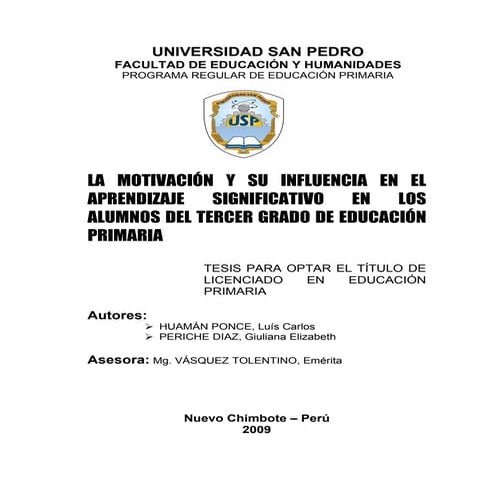 UNIVERSIDAD SAN PEDRO
FACULTAD DE EDUCACIÓN Y HUMANIDADES
PROGRAMA REGULAR DE EDUCACIÓN PRIMARIA

USP

LA MOTIVACIÓN Y SU INFLUENCIA EN EL APRENDIZAJE SIGNIFICATIVO EN LOS ALUMNOS DEL TERCER GRADO DE EDUCACIÓN PRIMARIA

TESIS PARA OPTAR EL TÍTULO DE LICENCIADO EN EDUCACIÓN PRIMARIA

Autores:
➢ HUAMÁN PONCE, Luís Carlos
➢ PERICHE DIAZ, Giuliana Elizabeth

Asesora: Mg. VÁSQUEZ TOLENTINO, Emérita

Nuevo Chimbote – Perú
2009